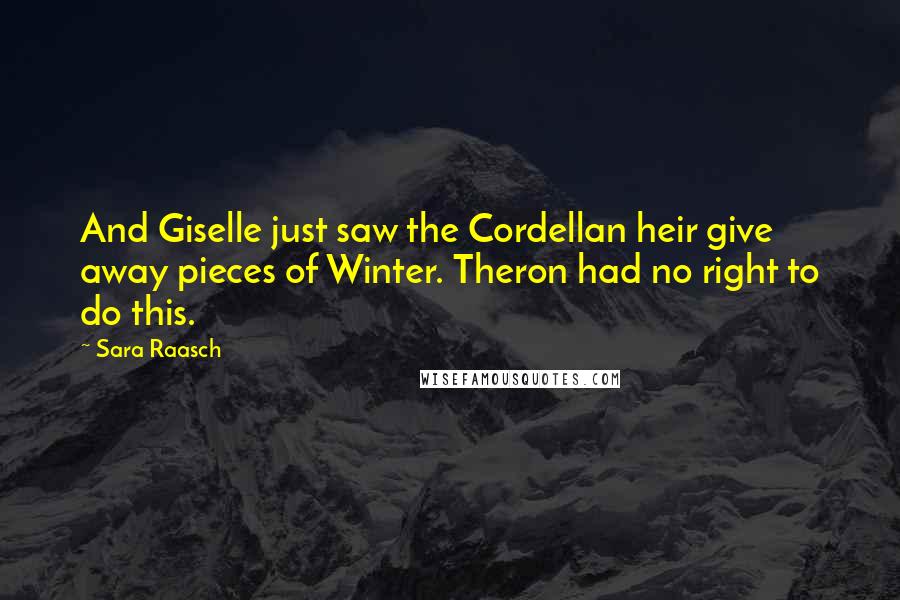 And Giselle just saw the Cordellan heir give away pieces of Winter. Theron had no right to do this.

~ Sara Raasch

WISEFAMOUSQUOTES.COM